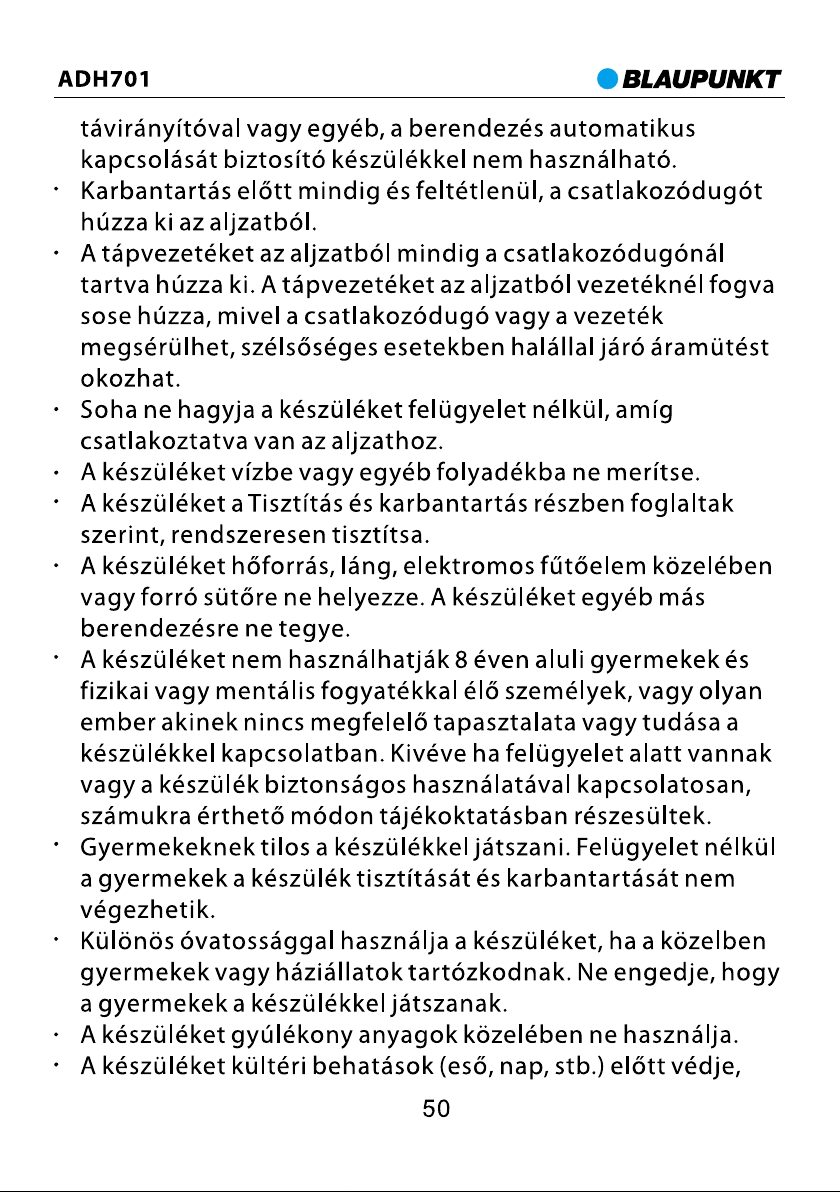 ADH701
BLAUPUNKT

távirányítóval vagy egyéb, a berendezés automatikus kapcsolását biztosító készülékkel nem használható.

• Karbantartás előtt mindig és feltétlenül, a csatlakozódugót húzza ki az aljzatból.
• A tápvezetéket az aljzatból mindig a csatlakozódugónál tartva húzza ki. A tápvezetéket az aljzatból vezetéknél fogva sose húzza, mivel a csatlakozódugó vagy a vezeték megsérülhet, szélsőséges esetekben halállal járó áramütést okozhat.
• Soha ne hagyja a készüléket felügyelet nélkül, amíg csatlakoztatva van az aljzathoz.
• A készüléket vízbe vagy egyéb folyadékba ne merítse.
• A készüléket a Tisztítás és karbantartás részben foglaltak szerint, rendszeresen tisztítsa.
• A készüléket hőforrás, láng, elektromos fűtőelem közelében vagy forró sütőre ne helyezze. A készüléket egyéb más berendezésre ne tegye.
• A készüléket nem használhatják 8 éven aluli gyermekek és fizikai vagy mentális fogyatékkal élő személyek, vagy olyan ember akinek nincs megfelelő tapasztalata vagy tudása a készülékkel kapcsolatban. Kivéve ha felügyelet alatt vannak vagy a készülék biztonságos használatával kapcsolatosan, számukra érthető módon tájékoktatásban részesültek.
• Gyermekeknek tilos a készülékkel játszani. Felügyelet nélkül a gyermekek a készülék tisztítását és karbantartását nem végezhetik.
• Különös óvatossággal használja a készüléket, ha a közelben gyermekek vagy háziállatok tartózkodnak. Ne engedje, hogy a gyermekek a készülékkel játszanak.
• A készüléket gyúlékony anyagok közelében ne használja.
• A készüléket kültéri behatások (eső, nap, stb.) előtt védje,

50